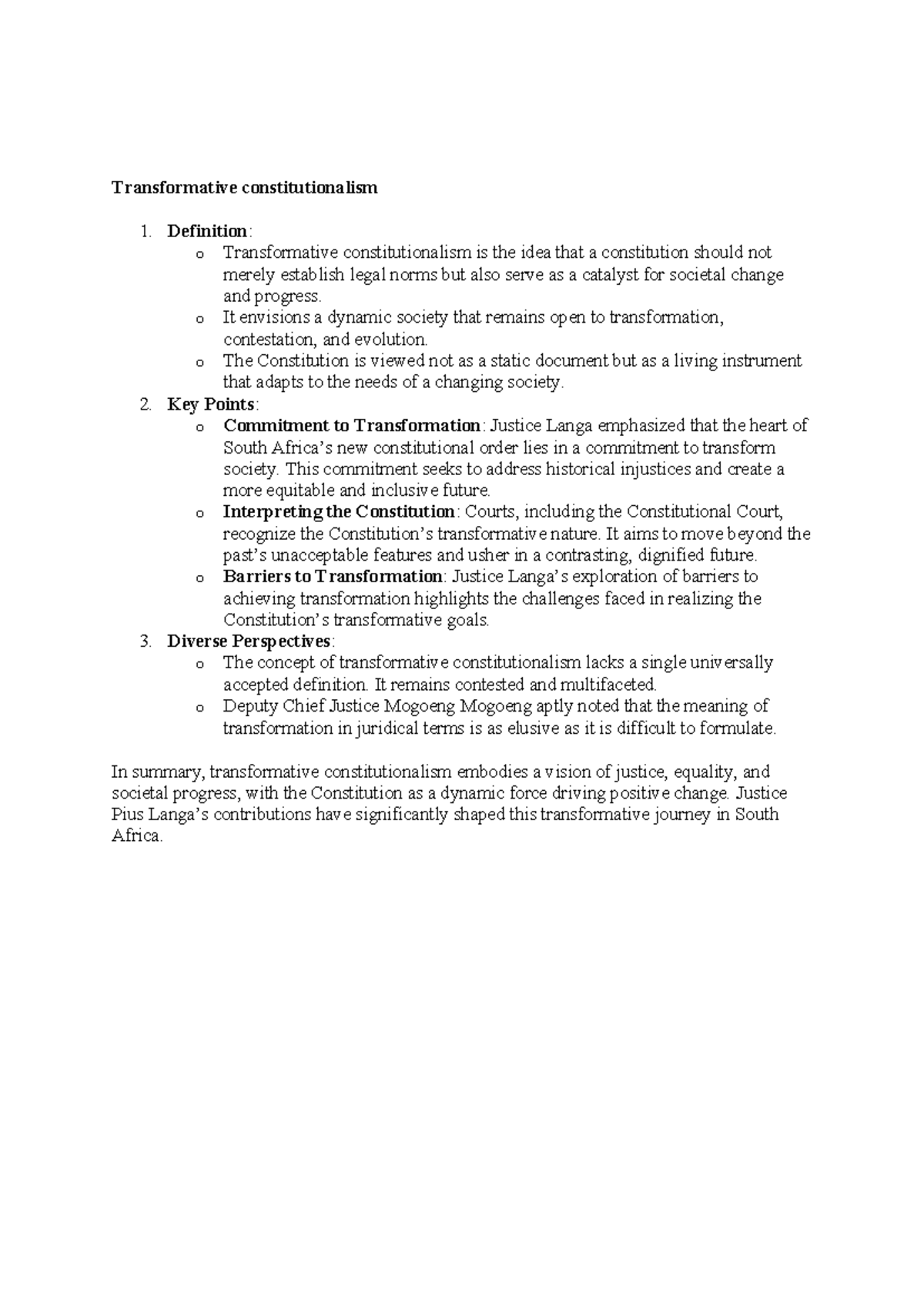 Transformative constitutionalism

1. Definition:
   o Transformative constitutionalism is the idea that a constitution should not merely establish legal norms but also serve as a catalyst for societal change and progress.
   o It envisions a dynamic society that remains open to transformation, contestation, and evolution.
   o The Constitution is viewed not as a static document but as a living instrument that adapts to the needs of a changing society.
2. Key Points:
   o Commitment to Transformation: Justice Langa emphasized that the heart of South Africa's new constitutional order lies in a commitment to transform society. This commitment seeks to address historical injustices and create a more equitable and inclusive future.
   o Interpreting the Constitution: Courts, including the Constitutional Court, recognize the Constitution's transformative nature. It aims to move beyond the past's unacceptable features and usher in a contrasting, dignified future.
   o Barriers to Transformation: Justice Langa's exploration of barriers to achieving transformation highlights the challenges faced in realizing the Constitution's transformative goals.
3. Diverse Perspectives:
   o The concept of transformative constitutionalism lacks a single universally accepted definition. It remains contested and multifaceted.
   o Deputy Chief Justice Mogoeng Mogoeng aptly noted that the meaning of transformation in juridical terms is as elusive as it is difficult to formulate.

In summary, transformative constitutionalism embodies a vision of justice, equality, and societal progress, with the Constitution as a dynamic force driving positive change. Justice Pius Langa's contributions have significantly shaped this transformative journey in South Africa.